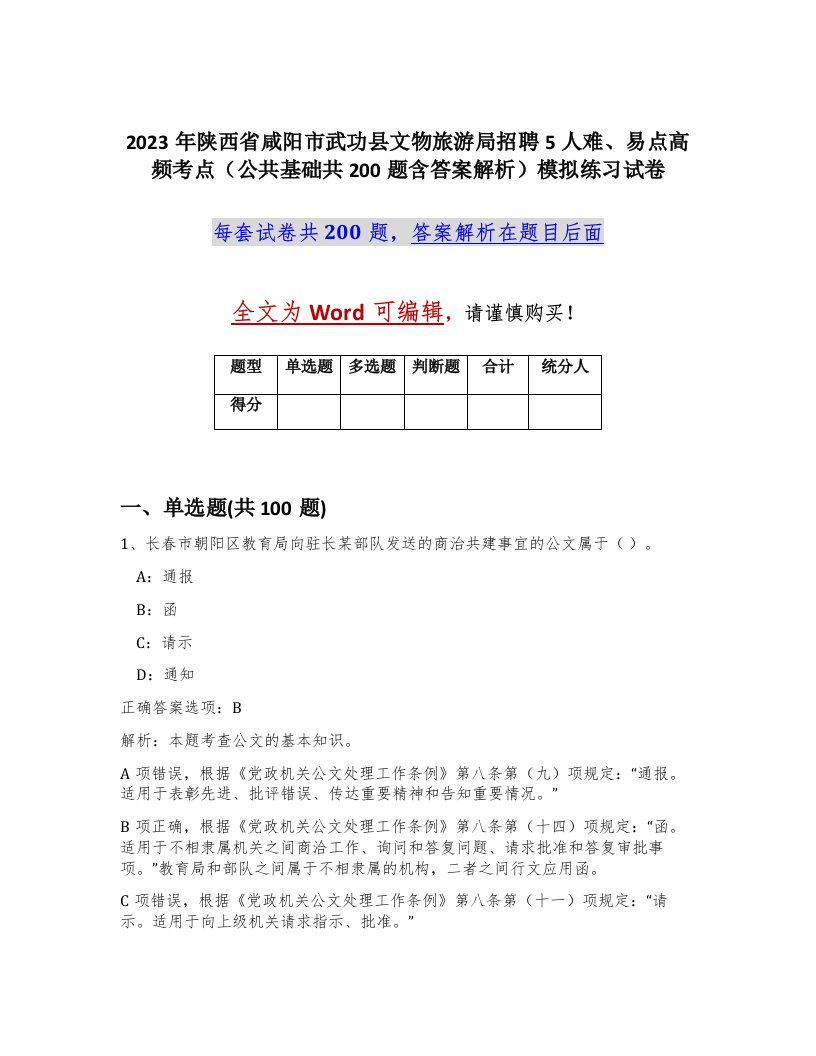 2023 年陕西省咸阳市武功县文物旅游局招聘 5 人难、易点高频考点（公共基础共 200 题含答案解析）模拟练习试卷

每套试卷共 200 题，答案解析在题目后面

全文为 Word 可编辑，请谨慎购买！

| 题型 | 单选题 | 多选题 | 判断题 | 合计 | 统分人 |
|---|---|---|---|---|---|
| 得分 | | | | | |

一、单选题(共 100 题)

1、长春市朝阳区教育局向驻长某部队发送的商洽共建事宜的公文属于（ ）。

A：通报

B：函

C：请示

D：通知

正确答案选项：B

解析：本题考查公文的基本知识。

A 项错误，根据《党政机关公文处理工作条例》第八条第（九）项规定：“通报。适用于表彰先进、批评错误、传达重要精神和告知重要情况。”

B 项正确，根据《党政机关公文处理工作条例》第八条第（十四）项规定：“函。适用于不相隶属机关之间商洽工作、询问和答复问题、请求批准和答复审批事项。”教育局和部队之间属于不相隶属的机构，二者之间行文应用函。

C 项错误，根据《党政机关公文处理工作条例》第八条第（十一）项规定：“请示。适用于向上级机关请求指示、批准。”